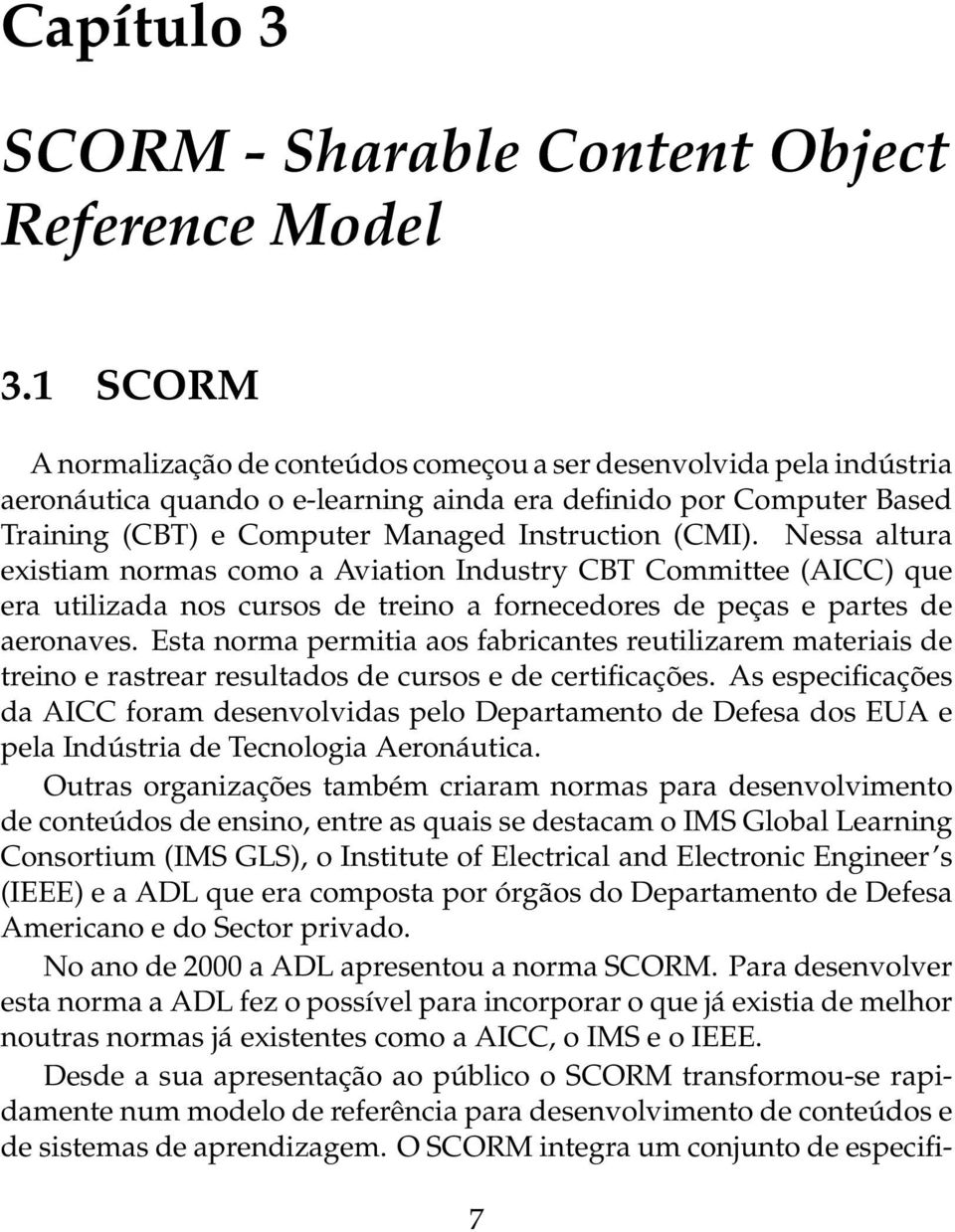 Capítulo 3

SCORM - Sharable Content Object Reference Model

3.1 SCORM

A normalização de conteúdos começou a ser desenvolvida pela indústria aeronáutica quando o e-learning ainda era definido por Computer Based Training (CBT) e Computer Managed Instruction (CMI). Nessa altura existiam normas como a Aviation Industry CBT Committee (AICC) que era utilizada nos cursos de treino a fornecedores de peças e partes de aeronaves. Esta norma permitia aos fabricantes reutilizarem materiais de treino e rastrear resultados de cursos e de certificações. As especificações da AICC foram desenvolvidas pelo Departamento de Defesa dos EUA e pela Indústria de Tecnologia Aeronáutica.

Outras organizações também criaram normas para desenvolvimento de conteúdos de ensino, entre as quais se destacam o IMS Global Learning Consortium (IMS GLS), o Institute of Electrical and Electronic Engineer's (IEEE) e a ADL que era composta por órgãos do Departamento de Defesa Americano e do Sector privado.

No ano de 2000 a ADL apresentou a norma SCORM. Para desenvolver esta norma a ADL fez o possível para incorporar o que já existia de melhor noutras normas já existentes como a AICC, o IMS e o IEEE.

Desde a sua apresentação ao público o SCORM transformou-se rapidamente num modelo de referência para desenvolvimento de conteúdos e de sistemas de aprendizagem. O SCORM integra um conjunto de especifi-

7